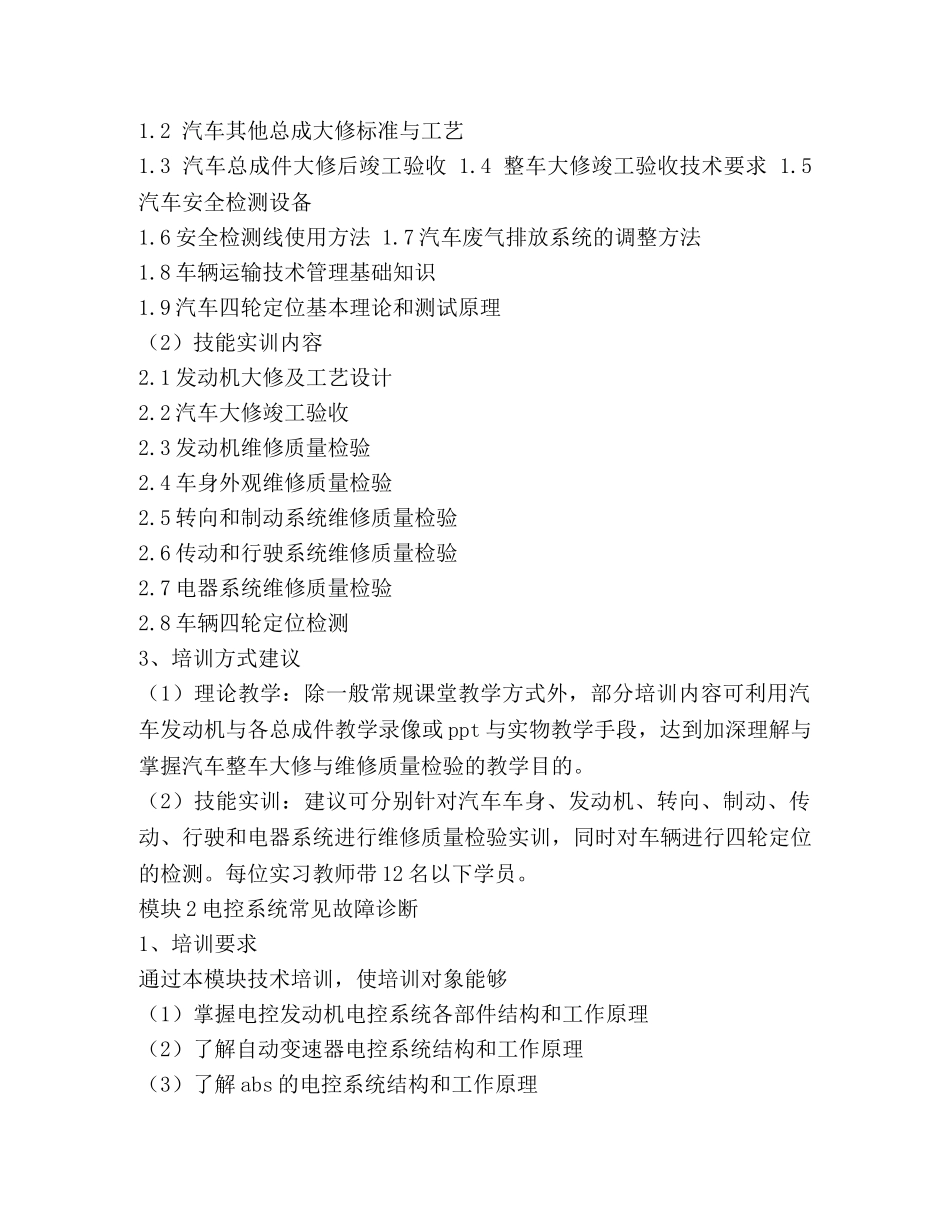 1.2 汽车其他总成大修标准与工艺
1.3 汽车总成件大修后竣工验收 1.4 整车大修竣工验收技术要求 1.5 汽车安全检测设备
1.6 安全检测线使用方法 1.7 汽车废气排放系统的调整方法
1.8 车辆运输技术管理基础知识
1.9 汽车四轮定位基本理论和测试原理
（2）技能实训内容
2.1 发动机大修及工艺设计
2.2 汽车大修竣工验收
2.3 发动机维修质量检验
2.4 车身外观维修质量检验
2.5 转向和制动系统维修质量检验
2.6 传动和行驶系统维修质量检验
2.7 电器系统维修质量检验
2.8 车辆四轮定位检测
3、培训方式建议
（1）理论教学：除一般常规课堂教学方式外，部分培训内容可利用汽车发动机与各总成件教学录像或 ppt 与实物教学手段，达到加深理解与掌握汽车整车大修与维修质量检验的教学目的。
（2）技能实训：建议可分别针对汽车车身、发动机、转向、制动、传动、行驶和电器系统进行维修质量检验实训，同时对车辆进行四轮定位的检测。每位实习教师带 12 名以下学员。
模块 2 电控系统常见故障诊断
1、培训要求
通过本模块技术培训，使培训对象能够
（1）掌握电控发动机电控系统各部件结构和工作原理
（2）了解自动变速器电控系统结构和工作原理
（3）了解 abs 的电控系统结构和工作原理